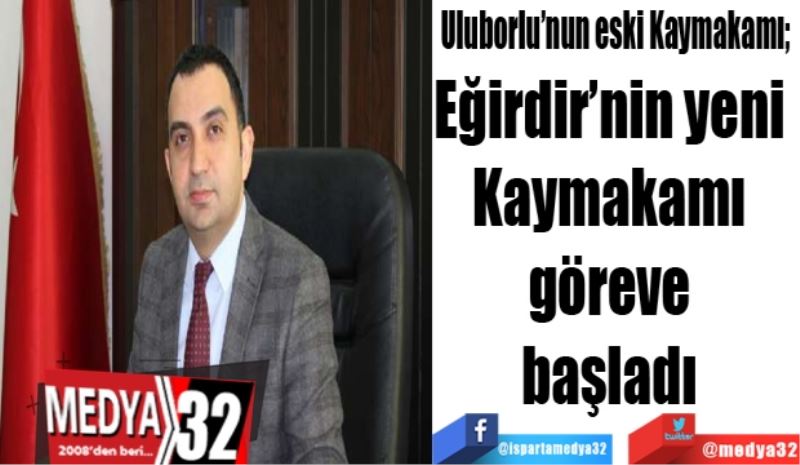 Uluborlu'nun eski Kaymakamı;

Eğirdir'nin yeni Kaymakamı göreve başladı

MEDYA 32
2008'den beri...

f @ispartamedya32

twitter @medya32